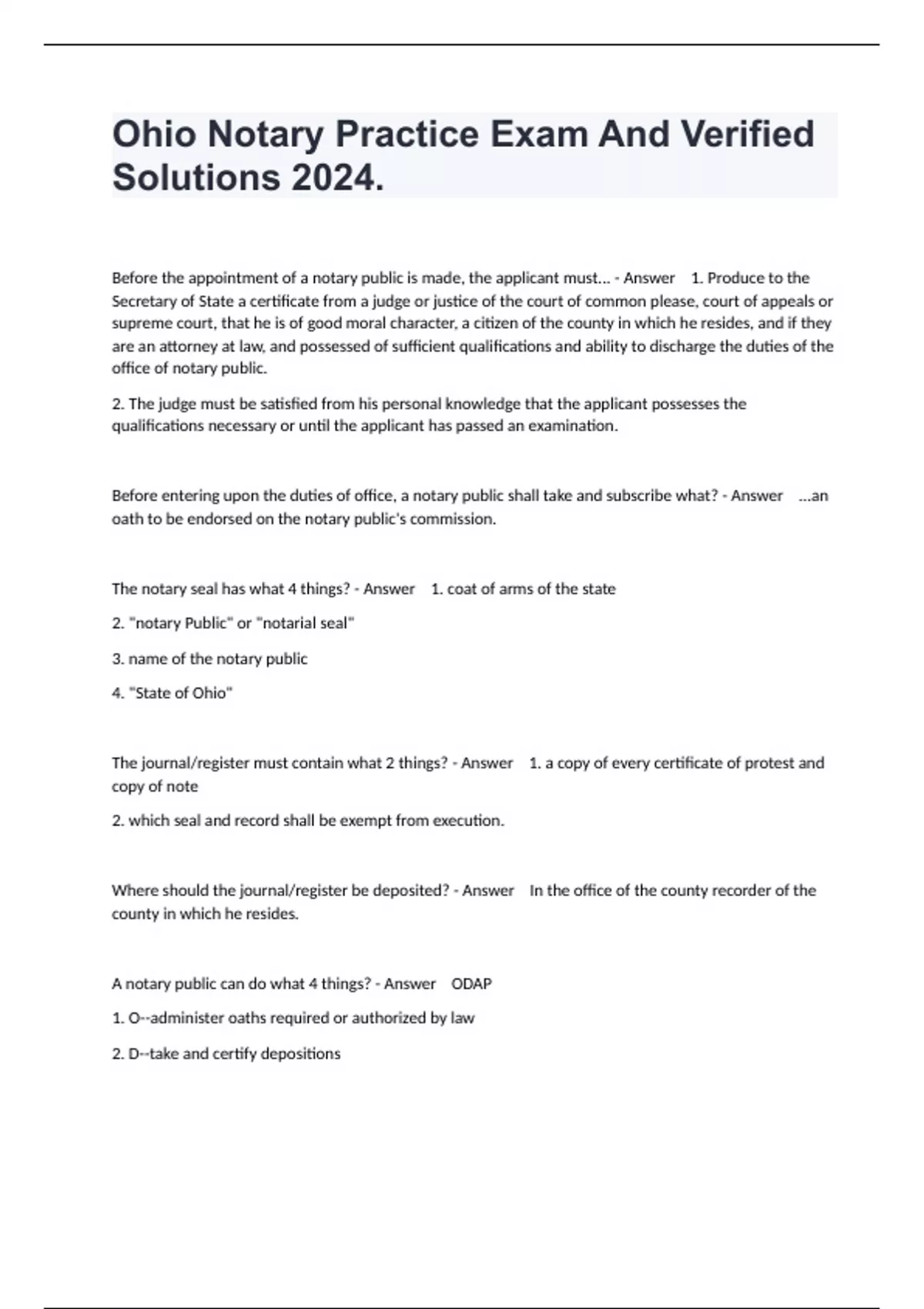 Ohio Notary Practice Exam And Verified Solutions 2024.

Before the appointment of a notary public is made, the applicant must... - Answer 1. Produce to the Secretary of State a certificate from a judge or justice of the court of common please, court of appeals or supreme court, that he is of good moral character, a citizen of the county in which he resides, and if they are an attorney at law, and possessed of sufficient qualifications and ability to discharge the duties of the office of notary public.

2. The judge must be satisfied from his personal knowledge that the applicant possesses the qualifications necessary or until the applicant has passed an examination.

Before entering upon the duties of office, a notary public shall take and subscribe what? - Answer ...an oath to be endorsed on the notary public's commission.

The notary seal has what 4 things? - Answer 1. coat of arms of the state

2. "notary Public" or "notarial seal"

3. name of the notary public

4. "State of Ohio"

The journal/register must contain what 2 things? - Answer 1. a copy of every certificate of protest and copy of note

2. which seal and record shall be exempt from execution.

Where should the journal/register be deposited? - Answer In the office of the county recorder of the county in which he resides.

A notary public can do what 4 things? - Answer ODAP

1. O--administer oaths required or authorized by law

2. D--take and certify depositions